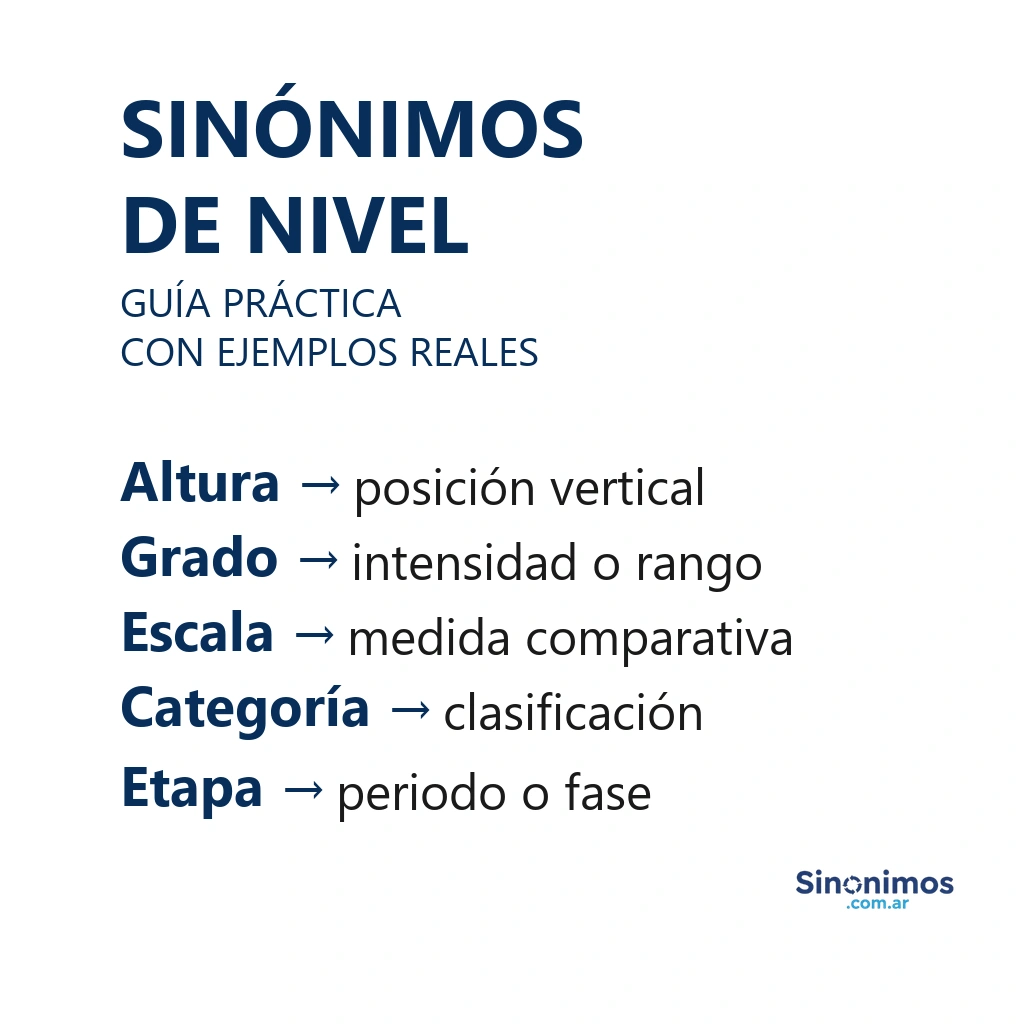 SINÓNIMOS
DE NIVEL

GUÍA PRÁCTICA
CON EJEMPLOS REALES

Altura → posición vertical
Grado → intensidad o rango
Escala → medida comparativa
Categoría → clasificación
Etapa → periodo o fase

Sinonimos
.com.ar